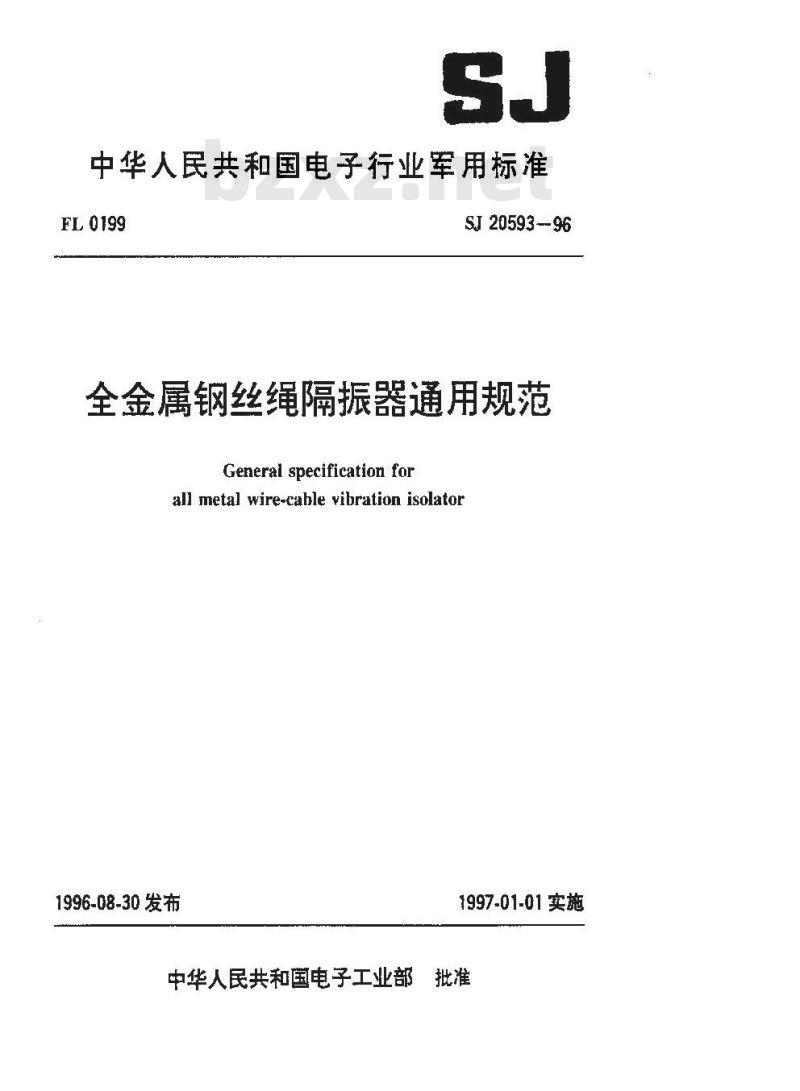 SJ

中华人民共和国电子行业军用标准

bzxz.net

FL 0199

SJ 20593—96

全金属钢丝绳隔振器通用规范

General specification for all metal wire-cable vibration isolator

1996-08-30 发布

1997-01-01 实施

中华人民共和国电子工业部 批准